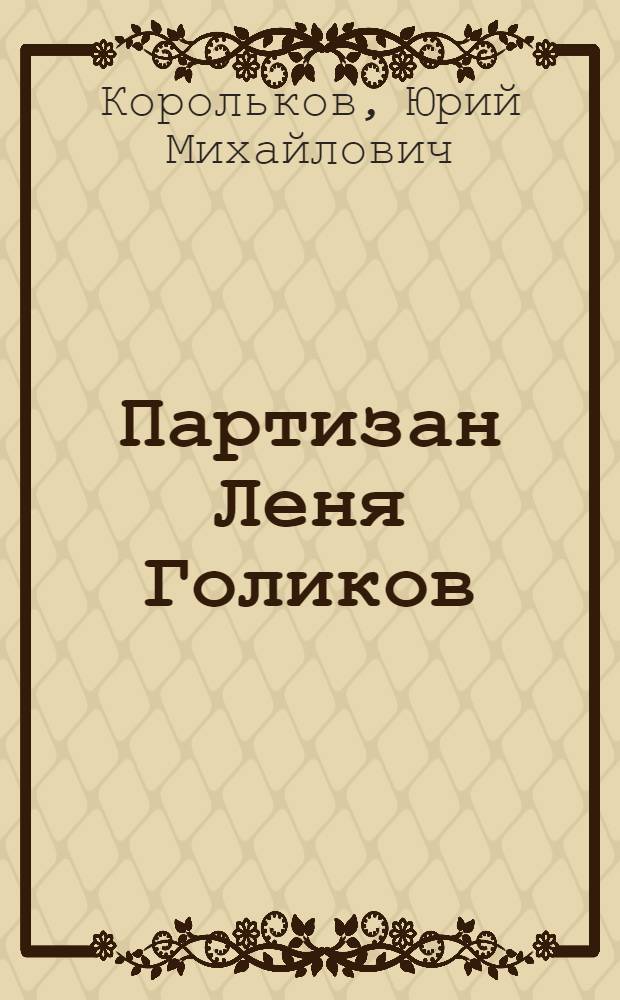 Корольков, Юрий Михайлович

Партизан Леня Голиков